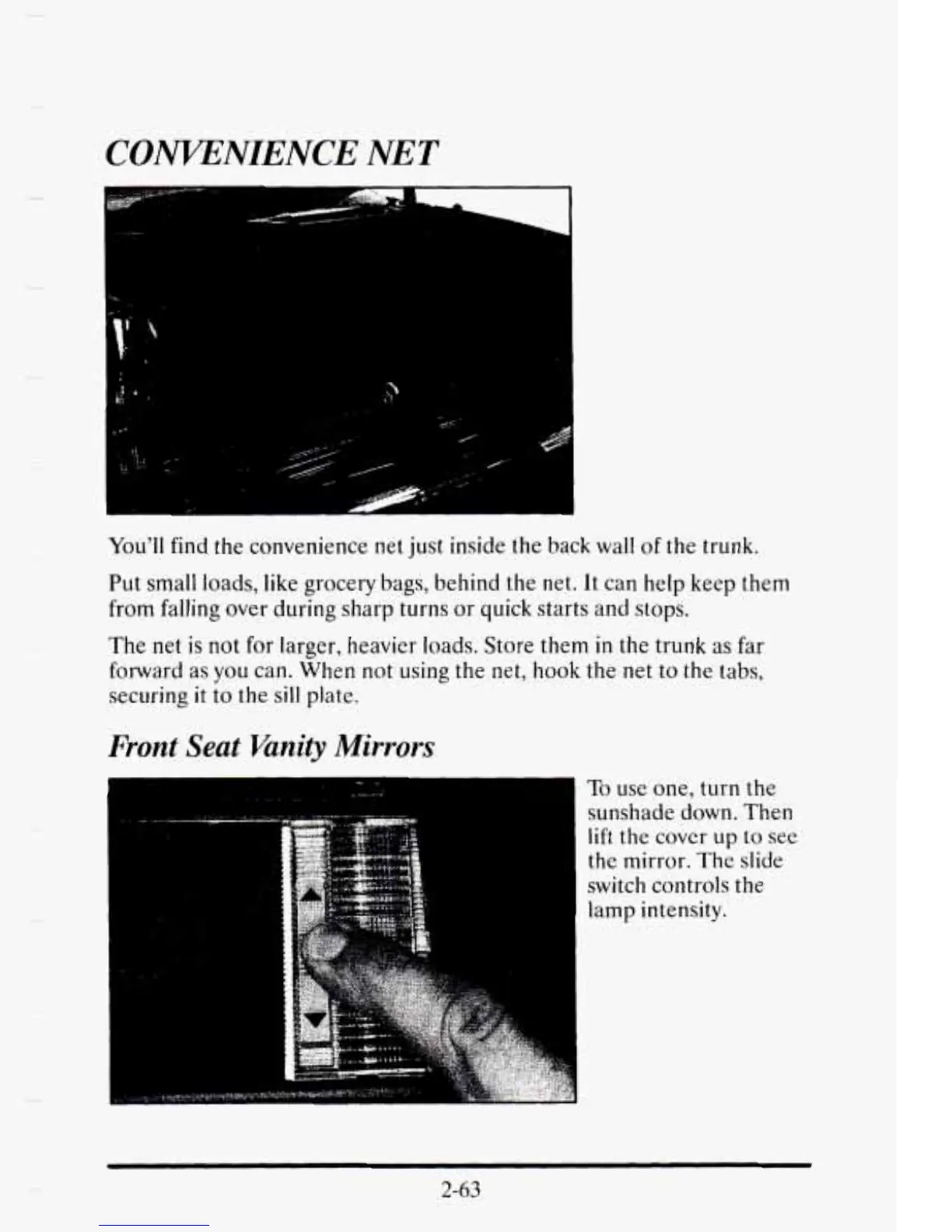 CONVENIENCE NET

You'll find the convenience net just inside the back wall of the trunk.

Put small loads, like grocery bags, behind the net. It can help keep them from falling over during sharp turns or quick starts and stops.

The net is not for larger, heavier loads. Store them in the trunk as far forward as you can. When not using the net, hook the net to the tabs, securing it to the sill plate.

Front Seat Vanity Mirrors

To use one, turn the sunshade down. Then lift the cover up to see the mirror. The slide switch controls the lamp intensity.

2-63